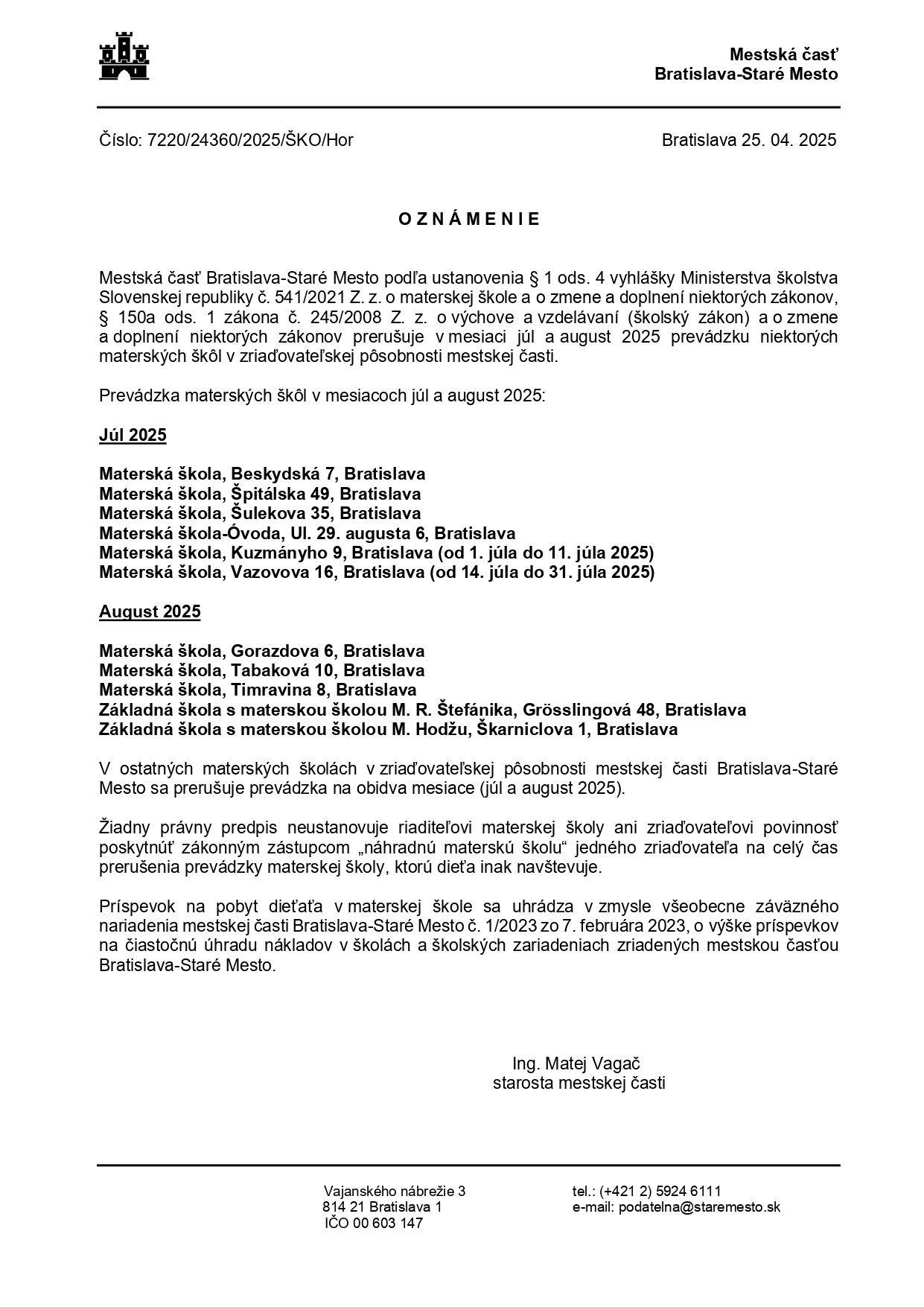 Mestská časť
Bratislava-Staré Mesto

Číslo: 7220/24360/2025/ŠKO/Hor

Bratislava 25. 04. 2025

O Z N Á M E N I E

Mestská časť Bratislava-Staré Mesto podľa ustanovenia § 1 ods. 4 vyhlášky Ministerstva školstva Slovenskej republiky č. 541/2021 Z. z. o materskej škole a o zmene a doplnení niektorých zákonov, § 150a ods. 1 zákona č. 245/2008 Z. z. o výchove a vzdelávaní (školský zákon) a o zmene a doplnení niektorých zákonov prerušuje v mesiaci júl a august 2025 prevádzku niektorých materských škôl v zriaďovateľskej pôsobnosti mestskej časti.

Prevádzka materských škôl v mesiacoch júl a august 2025:

Júl 2025

Materská škola, Beskydská 7, Bratislava
Materská škola, Špitálska 49, Bratislava
Materská škola, Šulekova 35, Bratislava
Materská škola-Óvoda, Ul. 29. augusta 6, Bratislava
Materská škola, Kuzmányho 9, Bratislava (od 1. júla do 11. júla 2025)
Materská škola, Vazovova 16, Bratislava (od 14. júla do 31. júla 2025)

August 2025

Materská škola, Gorazdova 6, Bratislava
Materská škola, Tabaková 10, Bratislava
Materská škola, Timravina 8, Bratislava
Základná škola s materskou školou M. R. Štefánika, Grösslingová 48, Bratislava
Základná škola s materskou školou M. Hodžu, Škarniclova 1, Bratislava

V ostatných materských školách v zriaďovateľskej pôsobnosti mestskej časti Bratislava-Staré Mesto sa prerušuje prevádzka na obidva mesiace (júl a august 2025).

Žiadny právny predpis neustanovuje riaditeľovi materskej školy ani zriaďovateľovi povinnosť poskytnúť zákonným zástupcom „náhradnú materskú školu“ jedného zriaďovateľa na celý čas prerušenia prevádzky materskej školy, ktorú dieťa inak navštevuje.

Príspevok na pobyt dieťaťa v materskej škole sa uhrádza v zmysle všeobecne záväzného nariadenia mestskej časti Bratislava-Staré Mesto č. 1/2023 zo 7. februára 2023, o výške príspevkov na čiastočnú úhradu nákladov v školách a školských zariadeniach zriadených mestskou časťou Bratislava-Staré Mesto.

Ing. Matej Vagač
starosta mestskej časti

Vajanského nábrežie 3
814 21 Bratislava 1
IČO 00 603 147

tel.: (+421 2) 5924 6111
e-mail: podatelna@staremesto.sk